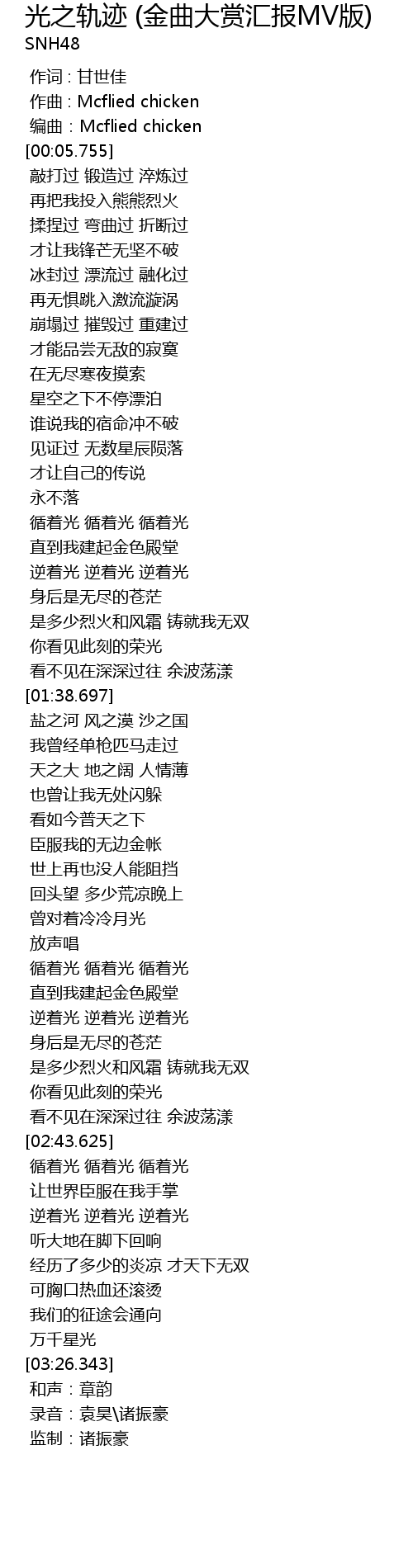 光之轨迹 (金曲大赏汇报MV版)
SNH48

作词 : 甘世佳
作曲 : Mcflied chicken
编曲 : Mcflied chicken
[00:05.755]
敲打过 锻造过 淬炼过
再把我投入熊熊烈火
揉捏过 弯曲过 折断过
才让我锋芒无坚不破
冰封过 漂流过 融化过
再无惧跳入激流漩涡
崩塌过 摧毁过 重建过
才能品尝无敌的寂寞
在无尽寒夜摸索
星空之下不停漂泊
谁说我的宿命冲不破
见证过 无数星辰陨落
才让自己的传说
永不落
循着光 循着光 循着光
直到我建起金色殿堂
逆着光 逆着光 逆着光
身后是无尽的苍茫
是多少烈火和风霜 铸就我无双
你看见此刻的荣光
看不见在深深过往 余波荡漾
[01:38.697]
盐之河 风之漠 沙之国
我曾经单枪匹马走过
天之大 地之阔 人情薄
也曾让我无处闪躲
看如今普天之下
臣服我的无边金帐
世上再也没人能阻挡
回头望 多少荒凉晚上
曾对着冷冷月光
放声唱
循着光 循着光 循着光
直到我建起金色殿堂
逆着光 逆着光 逆着光
身后是无尽的苍茫
是多少烈火和风霜 铸就我无双
你看见此刻的荣光
看不见在深深过往 余波荡漾
[02:43.625]
循着光 循着光 循着光
让世界臣服在我手掌
逆着光 逆着光 逆着光
听大地在脚下回响
经历了多少的炎凉 才天下无双
可胸口热血还滚烫
我们的征途会通向
万千星光
[03:26.343]
和声：章韵
录音：袁昊\诸振豪
监制：诸振豪